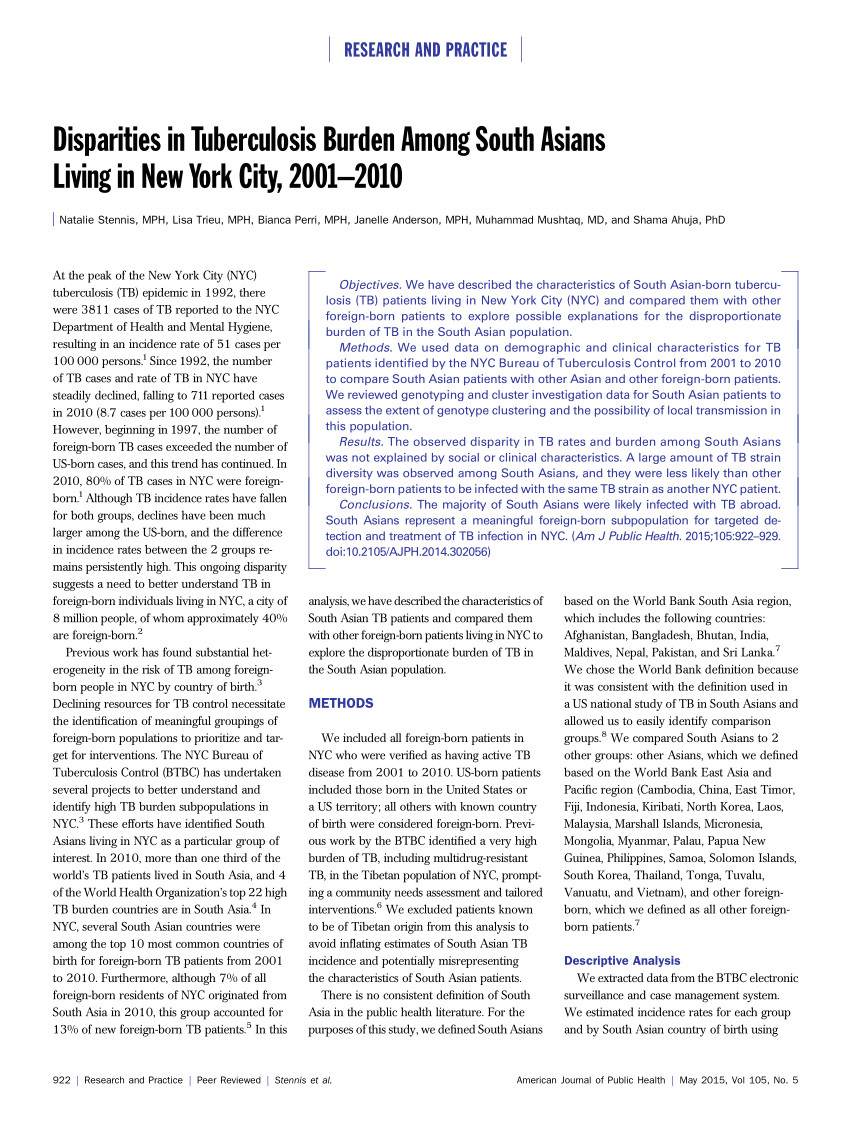 RESEARCH AND PRACTICE

Disparities in Tuberculosis Burden Among South Asians Living in New York City, 2001–2010

Natalie Stennis, MPH, Lisa Trieu, MPH, Bianca Perri, MPH, Janelle Anderson, MPH, Muhammad Mushtaq, MD, and Shama Ahuja, PhD

Objectives. We have described the characteristics of South Asian-born tuberculosis (TB) patients living in New York City (NYC) and compared them with other foreign-born patients to explore possible explanations for the disproportionate burden of TB in the South Asian population.

Methods. We used data on demographic and clinical characteristics for TB patients identified by the NYC Bureau of Tuberculosis Control from 2001 to 2010 to compare South Asian patients with other Asian and other foreign-born patients. We reviewed genotyping and cluster investigation data for South Asian patients to assess the extent of genotype clustering and the possibility of local transmission in this population.

Results. The observed disparity in TB rates and burden among South Asians was not explained by social or clinical characteristics. A large amount of TB strain diversity was observed among South Asians, and they were less likely than other foreign-born patients to be infected with the same TB strain as another NYC patient.

Conclusions. The majority of South Asians were likely infected with TB abroad. South Asians represent a meaningful foreign-born subpopulation for targeted detection and treatment of TB infection in NYC. (Am J Public Health. 2015;105:922–929. doi:10.2105/AJPH.2014.302056)

At the peak of the New York City (NYC) tuberculosis (TB) epidemic in 1992, there were 3811 cases of TB reported to the NYC Department of Health and Mental Hygiene, resulting in an incidence rate of 51 cases per 100 000 persons.$^1$ Since 1992, the number of TB cases and rate of TB in NYC have steadily declined, falling to 711 reported cases in 2010 (8.7 cases per 100 000 persons).$^1$ However, beginning in 1997, the number of foreign-born TB cases exceeded the number of US-born cases, and this trend has continued. In 2010, 80% of TB cases in NYC were foreign-born.$^1$ Although TB incidence rates have fallen for both groups, declines have been much larger among the US-born, and the difference in incidence rates between the 2 groups remains persistently high. This ongoing disparity suggests a need to better understand TB in foreign-born individuals living in NYC, a city of 8 million people, of whom approximately 40% are foreign-born.$^2$

Previous work has found substantial heterogeneity in the risk of TB among foreign-born people in NYC by country of birth.$^3$ Declining resources for TB control necessitate the identification of meaningful groupings of foreign-born populations to prioritize and target for interventions. The NYC Bureau of Tuberculosis Control (BTBC) has undertaken several projects to better understand and identify high TB burden subpopulations in NYC.$^3$ These efforts have identified South Asians living in NYC as a particular group of interest. In 2010, more than one third of the world's TB patients lived in South Asia, and 4 of the World Health Organization's top 22 high TB burden countries are in South Asia.$^4$ In NYC, several South Asian countries were among the top 10 most common countries of birth for foreign-born TB patients from 2001 to 2010. Furthermore, although 7% of all foreign-born residents of NYC originated from South Asia in 2010, this group accounted for 13% of new foreign-born TB patients.$^5$ In this analysis, we have described the characteristics of South Asian TB patients and compared them with other foreign-born patients living in NYC to explore the disproportionate burden of TB in the South Asian population.

METHODS

We included all foreign-born patients in NYC who were verified as having active TB disease from 2001 to 2010. US-born patients included those born in the United States or a US territory; all others with known country of birth were considered foreign-born. Previous work by the BTBC identified a very high burden of TB, including multidrug-resistant TB, in the Tibetan population of NYC, prompting a community needs assessment and tailored interventions.$^6$ We excluded patients known to be of Tibetan origin from this analysis to avoid inflating estimates of South Asian TB incidence and potentially misrepresenting the characteristics of South Asian patients.

There is no consistent definition of South Asia in the public health literature. For the purposes of this study, we defined South Asians based on the World Bank South Asia region, which includes the following countries: Afghanistan, Bangladesh, Bhutan, India, Maldives, Nepal, Pakistan, and Sri Lanka.$^7$ We chose the World Bank definition because it was consistent with the definition used in a US national study of TB in South Asians and allowed us to easily identify comparison groups.$^8$ We compared South Asians to 2 other groups: other Asians, which we defined based on the World Bank East Asia and Pacific region (Cambodia, China, East Timor, Fiji, Indonesia, Kiribati, North Korea, Laos, Malaysia, Marshall Islands, Micronesia, Mongolia, Myanmar, Palau, Papua New Guinea, Philippines, Samoa, Solomon Islands, South Korea, Thailand, Tonga, Tuvalu, Vanuatu, and Vietnam), and other foreign-born, which we defined as all other foreign-born patients.$^7$

Descriptive Analysis

We extracted data from the BTBC electronic surveillance and case management system. We estimated incidence rates for each group and by South Asian country of birth using

922 | Research and Practice | Peer Reviewed | Stennis et al.

American Journal of Public Health | May 2015, Vol 105, No. 5